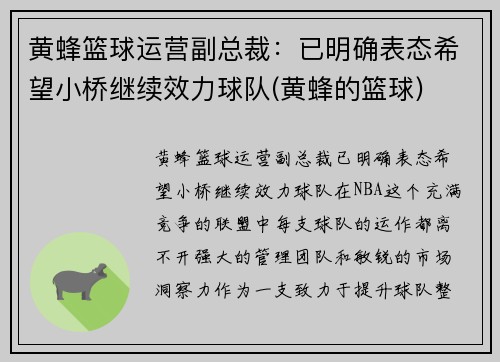 黄蜂篮球运营副总裁：已明确表态希望小桥继续效力球队(黄蜂的篮球)

黄蜂篮球运营副总裁已明确表态希望小桥继续效力球队在NBA这个充满竞争的联盟中每支球队的运作都离不开强大的管理团队和敏锐的市场洞察力作为一支致力于提升球队整